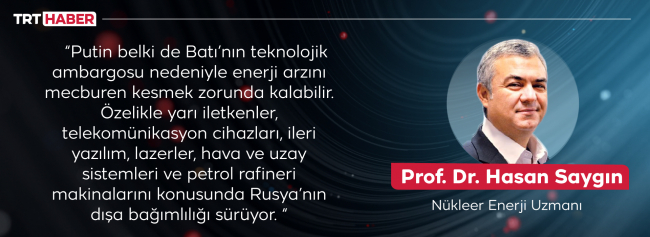 TRT HABER

“Putin belki de Batı’nın teknolojik ambargosu nedeniyle enerji arzını mecburen kesmek zorunda kalabilir. Özelikle yarı iletkenler, telekomünikasyon cihazları, ileri yazılım, lazerler, hava ve uzay sistemleri ve petrol rafineri makinalarını konusunda Rusya’nın dışa bağımlılığı sürüyor. ”

Prof. Dr. Hasan Saygın

Nükleer Enerji Uzmanı